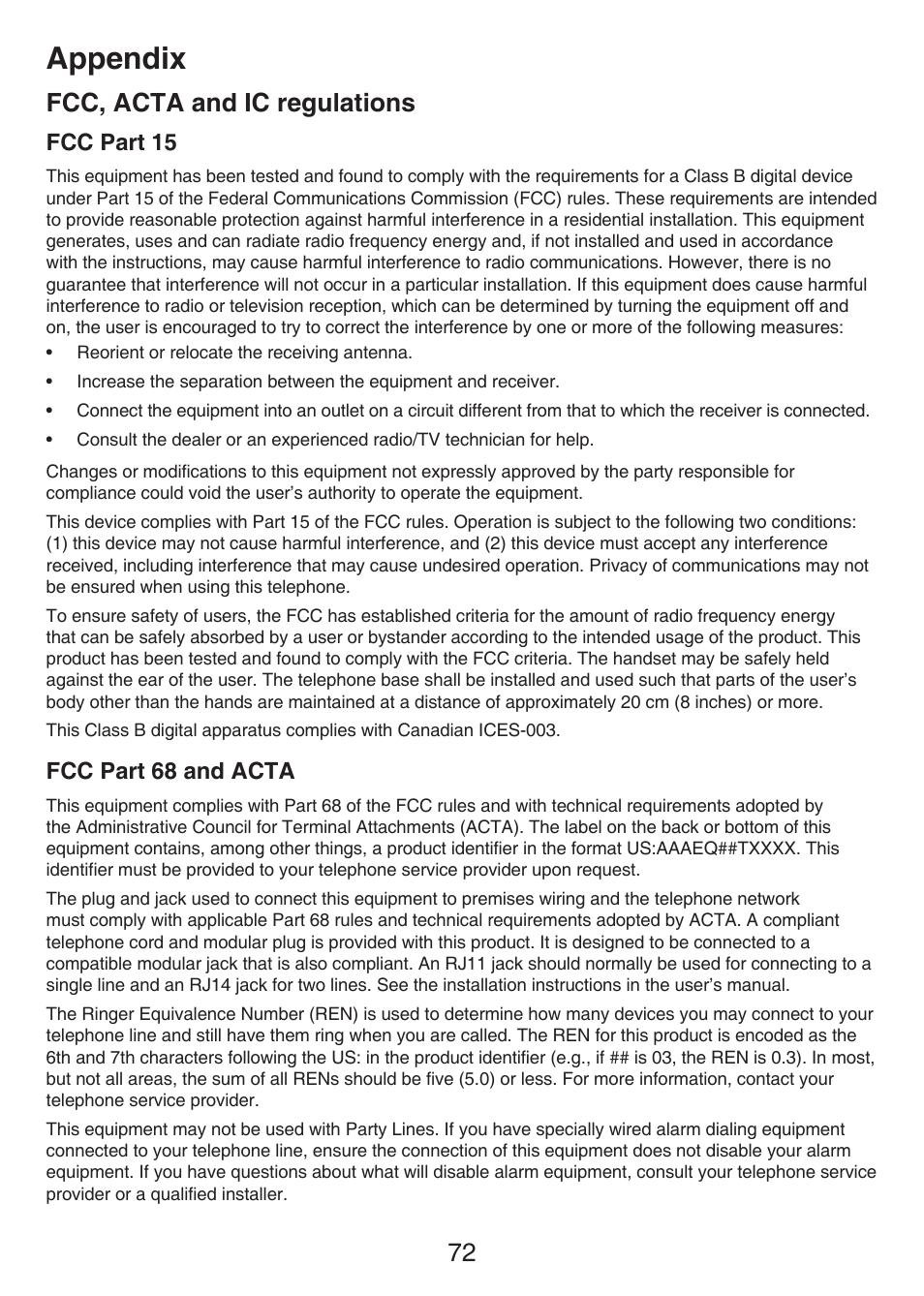 Appendix

FCC, ACTA and IC regulations

FCC Part 15

This equipment has been tested and found to comply with the requirements for a Class B digital device under Part 15 of the Federal Communications Commission (FCC) rules. These requirements are intended to provide reasonable protection against harmful interference in a residential installation. This equipment generates, uses and can radiate radio frequency energy and, if not installed and used in accordance with the instructions, may cause harmful interference to radio communications. However, there is no guarantee that interference will not occur in a particular installation. If this equipment does cause harmful interference to radio or television reception, which can be determined by turning the equipment off and on, the user is encouraged to try to correct the interference by one or more of the following measures:

• Reorient or relocate the receiving antenna.
• Increase the separation between the equipment and receiver.
• Connect the equipment into an outlet on a circuit different from that to which the receiver is connected.
• Consult the dealer or an experienced radio/TV technician for help.

Changes or modifications to this equipment not expressly approved by the party responsible for compliance could void the user's authority to operate the equipment.

This device complies with Part 15 of the FCC rules. Operation is subject to the following two conditions: (1) this device may not cause harmful interference, and (2) this device must accept any interference received, including interference that may cause undesired operation. Privacy of communications may not be ensured when using this telephone.

To ensure safety of users, the FCC has established criteria for the amount of radio frequency energy that can be safely absorbed by a user or bystander according to the intended usage of the product. This product has been tested and found to comply with the FCC criteria. The handset may be safely held against the ear of the user. The telephone base shall be installed and used such that parts of the user's body other than the hands are maintained at a distance of approximately 20 cm (8 inches) or more.

This Class B digital apparatus complies with Canadian ICES-003.

FCC Part 68 and ACTA

This equipment complies with Part 68 of the FCC rules and with technical requirements adopted by the Administrative Council for Terminal Attachments (ACTA). The label on the back or bottom of this equipment contains, among other things, a product identifier in the format US:AAAEQ##TXXXX. This identifier must be provided to your telephone service provider upon request.

The plug and jack used to connect this equipment to premises wiring and the telephone network must comply with applicable Part 68 rules and technical requirements adopted by ACTA. A compliant telephone cord and modular plug is provided with this product. It is designed to be connected to a compatible modular jack that is also compliant. An RJ11 jack should normally be used for connecting to a single line and an RJ14 jack for two lines. See the installation instructions in the user's manual.

The Ringer Equivalence Number (REN) is used to determine how many devices you may connect to your telephone line and still have them ring when you are called. The REN for this product is encoded as the 6th and 7th characters following the US: in the product identifier (e.g., if ## is 03, the REN is 0.3). In most, but not all areas, the sum of all RENs should be five (5.0) or less. For more information, contact your telephone service provider.

This equipment may not be used with Party Lines. If you have specially wired alarm dialing equipment connected to your telephone line, ensure the connection of this equipment does not disable your alarm equipment. If you have questions about what will disable alarm equipment, consult your telephone service provider or a qualified installer.

72